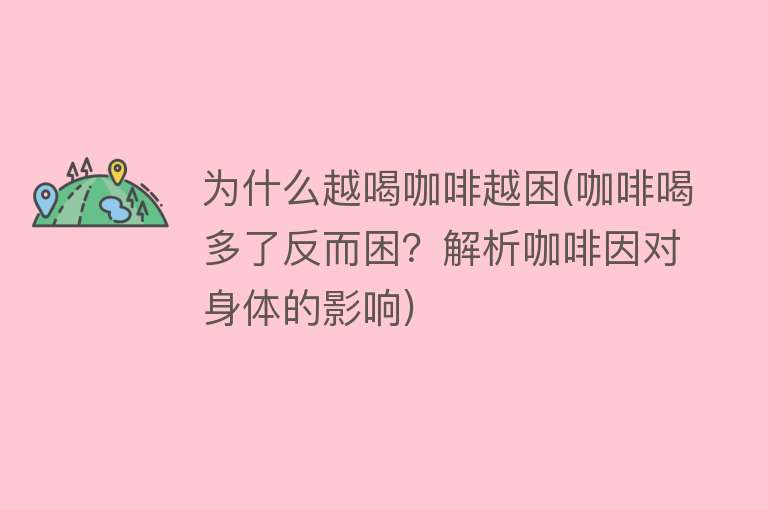 为什么越喝咖啡越困(咖啡喝多了反而困？解析咖啡因对身体的影响)